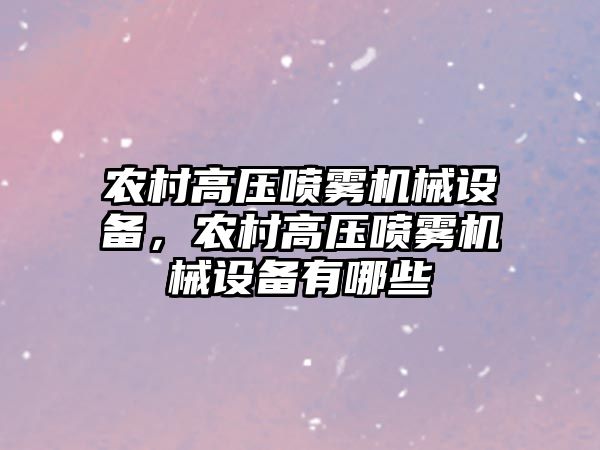 农村高压喷雾机械设备，农村高压喷雾机械设备有哪些